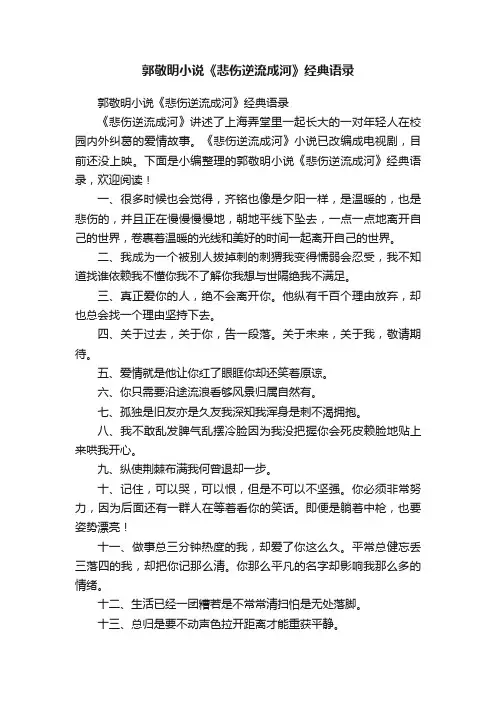 郭敬明小说《悲伤逆流成河》经典语录

郭敬明小说《悲伤逆流成河》经典语录

《悲伤逆流成河》讲述了上海弄堂里一起长大的一对年轻人在校园内外纠葛的爱情故事。《悲伤逆流成河》小说已改编成电视剧，目前还没上映。下面是小编整理的郭敬明小说《悲伤逆流成河》经典语录，欢迎阅读！

一、很多时候也会觉得，齐铭也像是夕阳一样，是温暖的，也是悲伤的，并且正在慢慢慢慢地，朝地平线下坠去，一点一点地离开自己的世界，卷裹着温暖的光线和美好的时间一起离开自己的世界。

二、我成为一个被别人拔掉刺的刺猬我变得懦弱会忍受，我不知道找谁依赖我不懂你我不了解你我想与世隔绝我不满足。

三、真正爱你的人，绝不会离开你。他纵有千百个理由放弃，却也总会找一个理由坚持下去。

四、关于过去，关于你，告一段落。关于未来，关于我，敬请期待。

五、爱情就是他让你红了眼眶你却还笑着原谅。

六、你只需要沿途流浪看够风景归属自然有。

七、孤独是旧友亦是久友我深知我浑身是刺不渴拥抱。

八、我不敢乱发脾气乱摆冷脸因为我没把握你会死皮赖脸地贴上来哄我开心。

九、纵使荆棘布满我何曾退却一步。

十、记住，可以哭，可以恨，但是不可以不坚强。你必须非常努力，因为后面还有一群人在等着看你的笑话。即便是躺着中枪，也要姿势漂亮！

十一、做事总三分钟热度的我，却爱了你这么久。平常总健忘丢三落四的我，却把你记那么清。你那么平凡的名字却影响我那么多的情绪。

十二、生活已经一团糟若是不常常清扫怕是无处落脚。

十三、总归是要不动声色拉开距离才能重获平静。